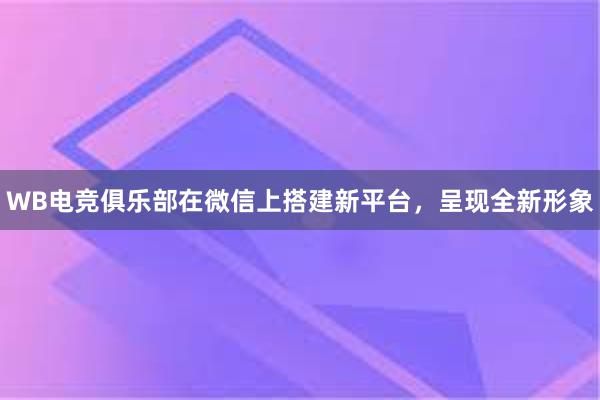 WB电竞俱乐部在微信上搭建新平台，呈现全新形象